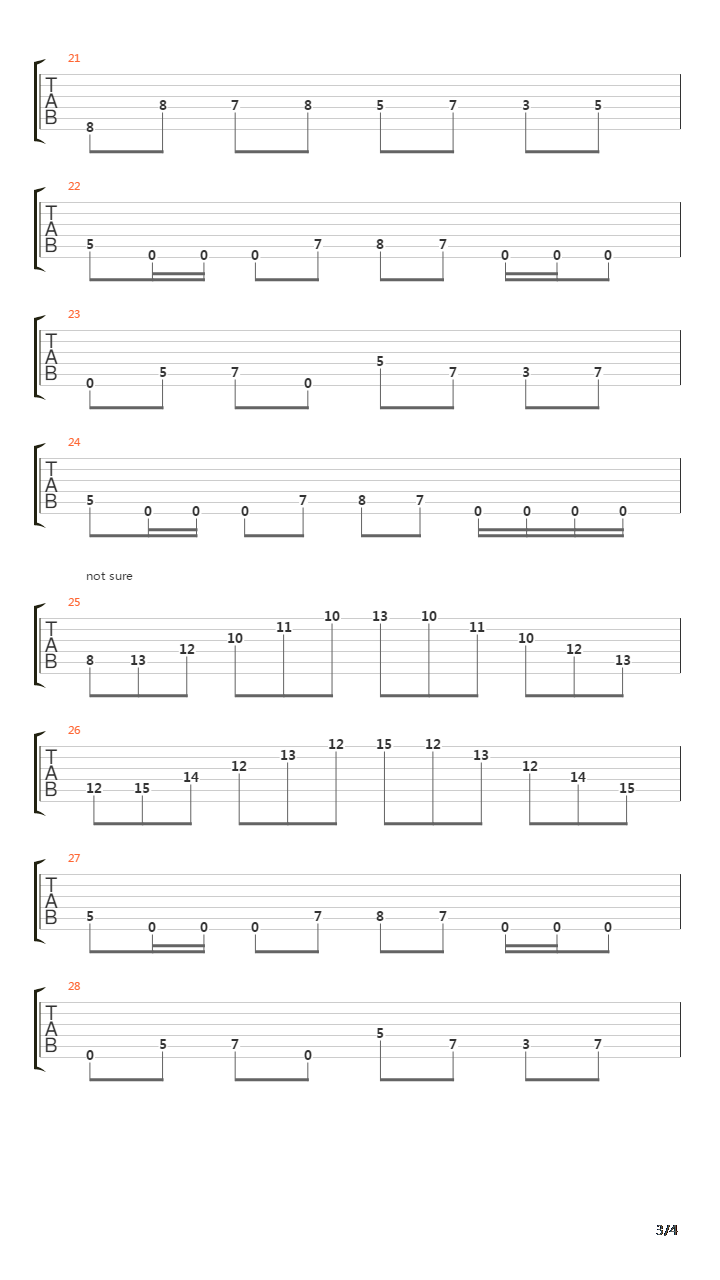 21
T
A
B
8 8 7 8 5 7 3 5

22
T
A
B
5 0 0 0 7 8 7 0 0 0

23
T
A
B
0 5 7 0 5 7 3 7

24
T
A
B
5 0 0 0 7 8 7 0 0 0 0

not sure

25
T
A
B
8 13 12 10 11 10 13 10 11 10 12 13

26
T
A
B
12 15 14 12 13 12 15 12 13 12 14 15

27
T
A
B
5 0 0 0 7 8 7 0 0 0

28
T
A
B
0 5 7 0 5 7 3 7

3/4